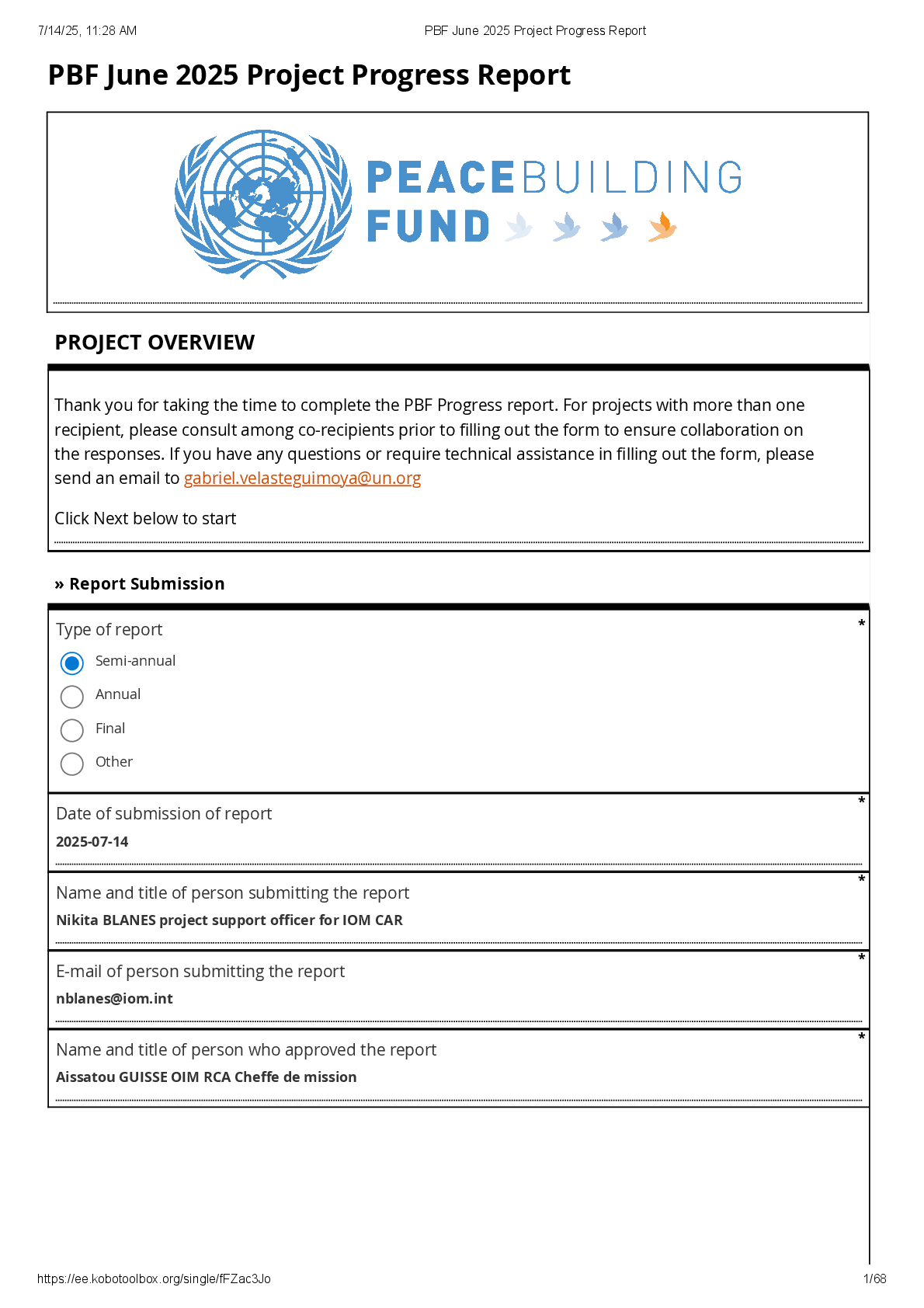 7/14/25, 11:28 AM PBF June 2025 Project Progress Report

PBF June 2025 Project Progress Report

PEACEBUILDING FUND

PROJECT OVERVIEW

Thank you for taking the time to complete the PBF Progress report. For projects with more than one recipient, please consult among co-recipients prior to filling out the form to ensure collaboration on the responses. If you have any questions or require technical assistance in filling out the form, please send an email to gabriel.velasteguimoya@un.org

Click Next below to start

» Report Submission

Type of report *

Semi-annual

Annual

Final

Other

Date of submission of report *

2025-07-14

Name and title of person submitting the report *

Nikita BLANES project support officer for IOM CAR

E-mail of person submitting the report *

nblanes@iom.int

Name and title of person who approved the report *

Aissatou GUISSE OIM RCA Cheffe de mission

https://ee.kobotoolbox.org/single/fFZac3Jo 1/68